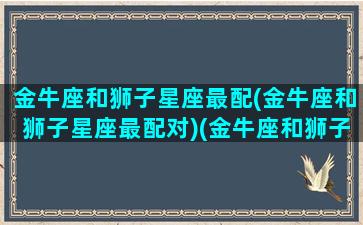 金牛座和狮子星座最配(金牛座和狮子星座最配对)(金牛座和狮子